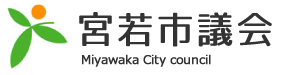 宮若市議会
Miyawaka City council